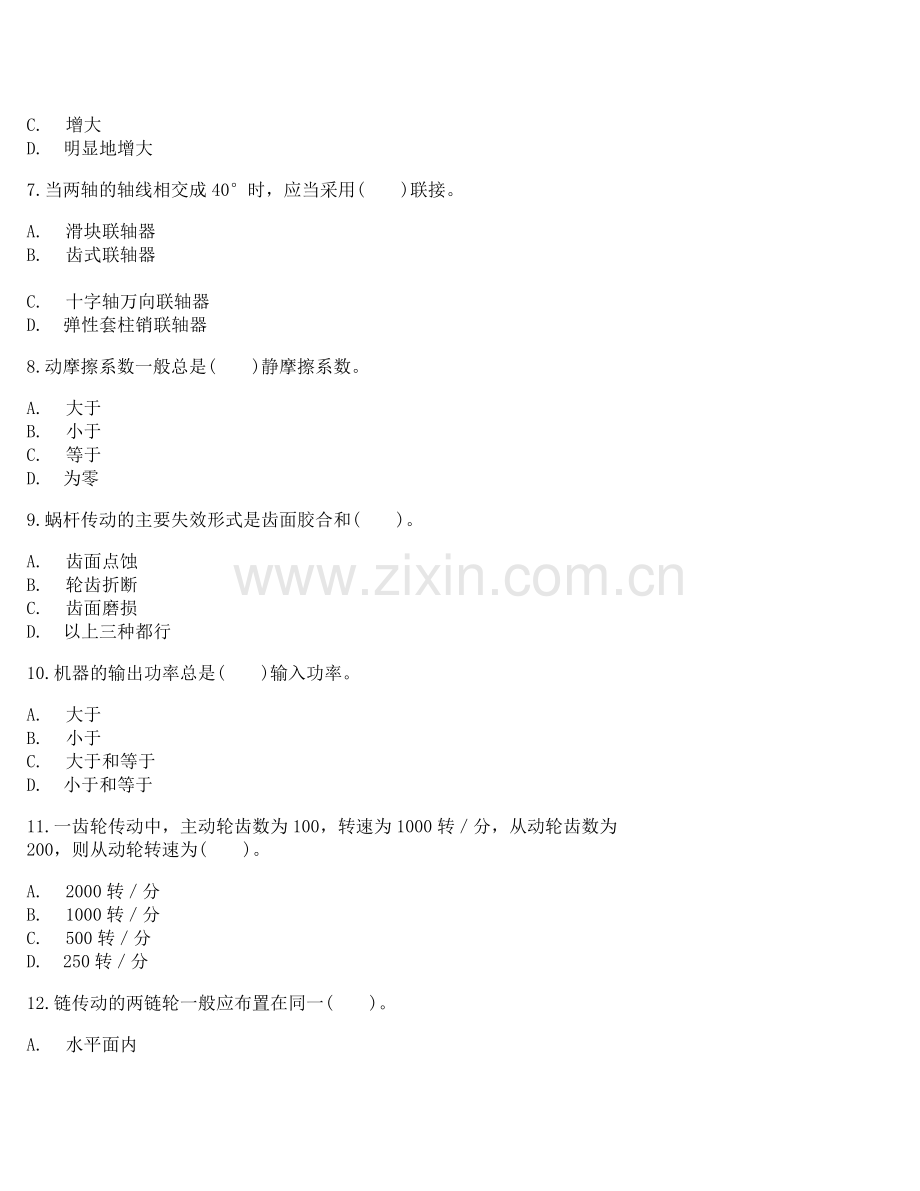 C. 增大
D. 明显地增大

7.当两轴的轴线相交成 40° 时，应当采用(　　)联接。

A. 滑块联轴器
B. 齿式联轴器

C. 十字轴万向联轴器
D. 弹性套柱销联轴器

8.动摩擦系数一般总是(　　)静摩擦系数。

A. 大于
B. 小于
C. 等于
D. 为零

9.蜗杆传动的主要失效形式是齿面胶合和(　　)。

A. 齿面点蚀
B. 轮齿折断
C. 齿面磨损
D. 以上三种都行

www.zixin.com.cn

10.机器的输出功率总是(　　)输入功率。

A. 大于
B. 小于
C. 大于和等于
D. 小于和等于

11.一齿轮传动中，主动轮齿数为 100，转速为 1000 转 / 分，从动轮齿数为 200，则从动轮转速为(　　)。

A. 2000 转 / 分
B. 1000 转 / 分
C. 500 转 / 分
D. 250 转 / 分

12.链传动的两链轮一般应布置在同一(　　)。

A. 水平面内